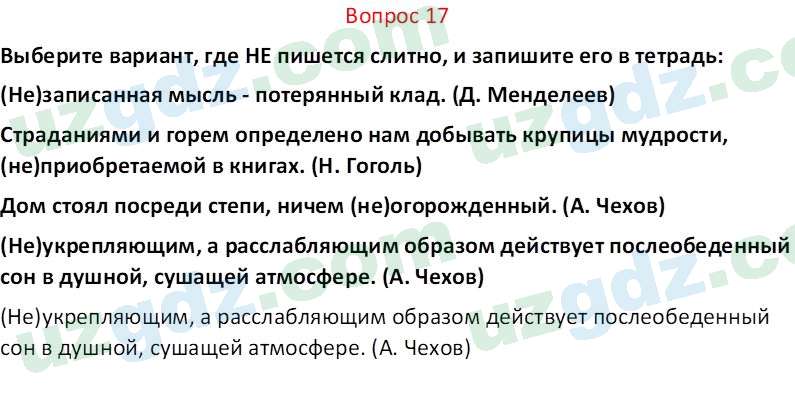 Вопрос 17

Выберите вариант, где НЕ пишется слитно, и запишите его в тетрадь:

(Не)записанная мысль - потерянный клад. (Д. Менделеев)

Страданиями и горем определено нам добывать крупицы мудрости, (не)приобретаемой в книгах. (Н. Гоголь)

Дом стоял посреди степи, ничем (не)огорожденный. (А. Чехов)

(Не)укрепляющим, а расслабляющим образом действует послеобеденный сон в душной, сушащей атмосфере. (А. Чехов)

(Не)укрепляющим, а расслабляющим образом действует послеобеденный сон в душной, сушащей атмосфере. (А. Чехов)

uzgdz.com uzgdz.com uzgdz.com uzgdz.com